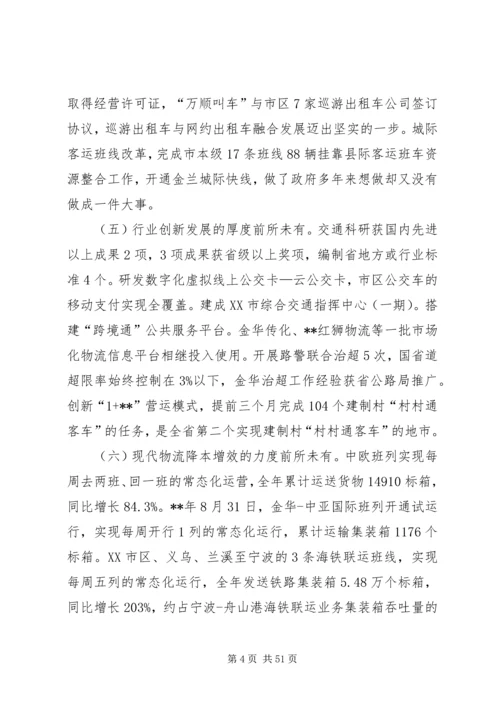 取得经营许可证，“万顺叫车”与市区7家巡游出租车公司签订协议，巡游出租车与网约出租车融合发展迈出坚实的一步。城际客运班线改革，完成市本级17条班线88辆挂靠县际客运班车资源整合工作，开通金兰城际快线，做了政府多年来想做却又没有做成一件大事。

（五）行业创新发展的厚度前所未有。交通科研获国内先进以上成果2项，3项成果获省级以上奖项，编制省地方或行业标准4个。研发数字化虚拟线上公交卡—云公交卡，市区公交车的移动支付实现全覆盖。建成XX市综合交通指挥中心（一期）。搭建“跨境通”公共服务平台。金华传化、**红狮物流等一批市场化物流信息平台相继投入使用。开展路警联合治超5次，国省道超限率始终控制在3%以下，金华治超工作经验获省公路局推广。创新“1+**”营运模式，提前三个月完成104个建制村“村村通客车”的任务，是全省第二个实现建制村“村村通客车”的地市。

（六）现代物流降本增效的力度前所未有。中欧班列实现每周去两班、回一班的常态化运营，全年累计运送货物14910标箱，同比增长84.3%。**年8月31日，金华-中亚国际班列开通试运行，实现每周开行1列的常态化运行，累计运输集装箱1176个标箱。XX市区、义乌、兰溪至宁波的3条海铁联运班线，实现每周五列的常态化运行，全年发送铁路集装箱5.48万个标箱，同比增长203%，约占宁波-舟山港海铁联运业务集装箱吞吐量的

第4页 共51页